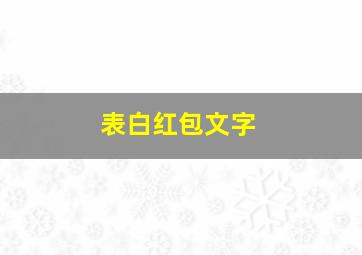 表白红包文字